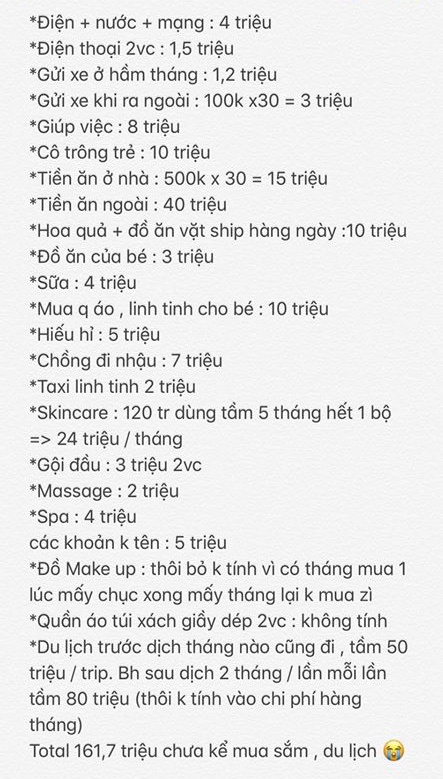 *Điện + nước + mạng : 4 triệu
*Điện thoại 2vc : 1,5 triệu
*Gửi xe ở hầm tháng : 1,2 triệu
*Gửi xe khi ra ngoài : 100k x30 = 3 triệu
*Giúp việc : 8 triệu
*Cô trông trẻ : 10 triệu
*Tiền ăn ở nhà : 500k x 30 = 15 triệu
*Tiền ăn ngoài : 40 triệu
*Hoa quả + đồ ăn vặt ship hàng ngày :10 triệu
*Đồ ăn của bé : 3 triệu
*Sữa : 4 triệu
*Mua q áo , linh tinh cho bé : 10 triệu
*Hiếu hỉ : 5 triệu
*Chồng đi nhậu : 7 triệu
*Taxi linh tinh 2 triệu
*Skincare : 120 tr dùng tầm 5 tháng hết 1 bộ => 24 triệu / tháng
*Gội đầu : 3 triệu 2vc
*Massage : 2 triệu
*Spa : 4 triệu
các khoản k tên : 5 triệu
*Đồ Make up : thôi bỏ k tính vì có tháng mua 1 lúc mấy chục xong mấy tháng lại k mua zì
*Quần áo túi xách giầy dép 2vc : không tính
*Du lịch trước dịch tháng nào cũng đi , tầm 50 triệu / trip. Bh sau dịch 2 tháng / lần mỗi lần tầm 80 triệu (thôi k tính vào chi phí hàng tháng)
Total 161,7 triệu chưa kể mua sắm , du lịch 😭